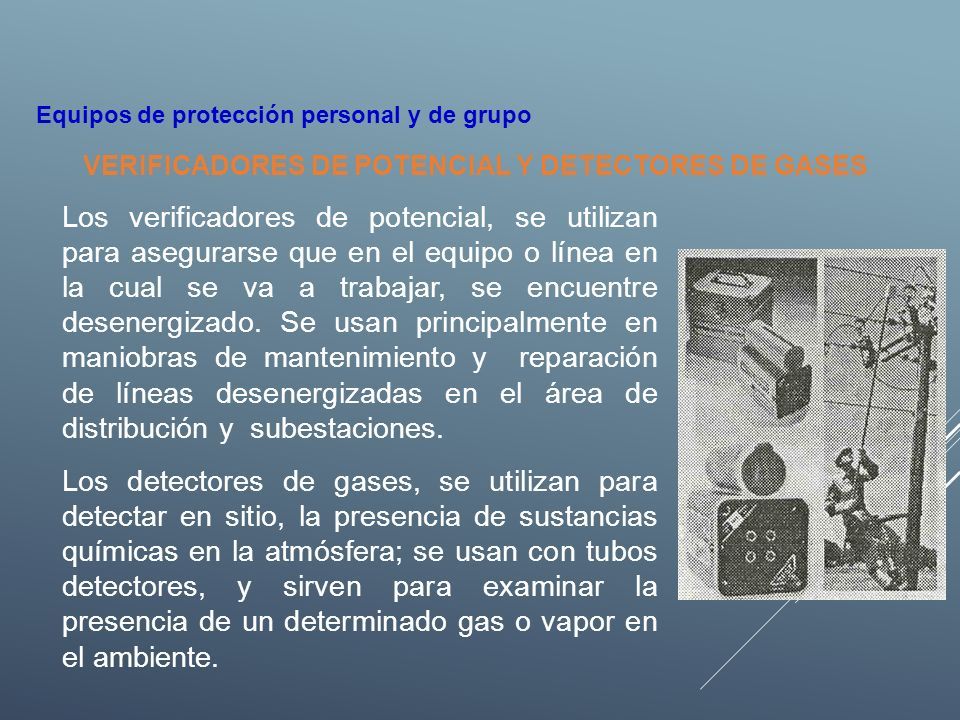 Equipos de protección personal y de grupo

VERIFICADORES DE POTENCIAL Y DETECTORES DE GASES

Los verificadores de potencial, se utilizan para asegurarse que en el equipo o línea en la cual se va a trabajar, se encuentre desenergizado. Se usan principalmente en maniobras de mantenimiento y reparación de líneas desenergizadas en el área de distribución y subestaciones.

Los detectores de gases, se utilizan para detectar en sitio, la presencia de sustancias químicas en la atmósfera; se usan con tubos detectores, y sirven para examinar la presencia de un determinado gas o vapor en el ambiente.